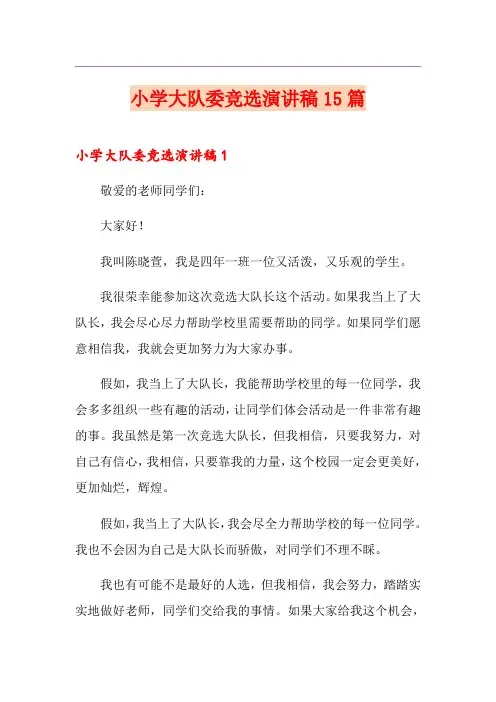 小学大队委竞选演讲稿15篇

小学大队委竞选演讲稿1

敬爱的老师同学们：

大家好！

我叫陈晓萱，我是四年一班一位又活泼，又乐观的学生。

我很荣幸能参加这次竞选大队长这个活动。如果我当上了大队长，我会尽心尽力帮助学校里需要帮助的同学。如果同学们愿意相信我，我就会更加努力为大家办事。

假如，我当上了大队长，我能帮助学校里的每一位同学，我会多多组织一些有趣的活动，让同学们体会活动是一件非常有趣的事。我虽然是第一次竞选大队长，但我相信，只要我努力，对自己有信心，我相信，只要靠我的力量，这个校园一定会更美好，更加灿烂，辉煌。

假如，我当上了大队长，我会尽全力帮助学校的每一位同学。我也不会因为自己是大队长而骄傲，对同学们不理不睬。

我也有可能不是最好的人选，但我相信，我会努力，踏踏实实地做好老师，同学们交给我的事情。如果大家给我这个机会，